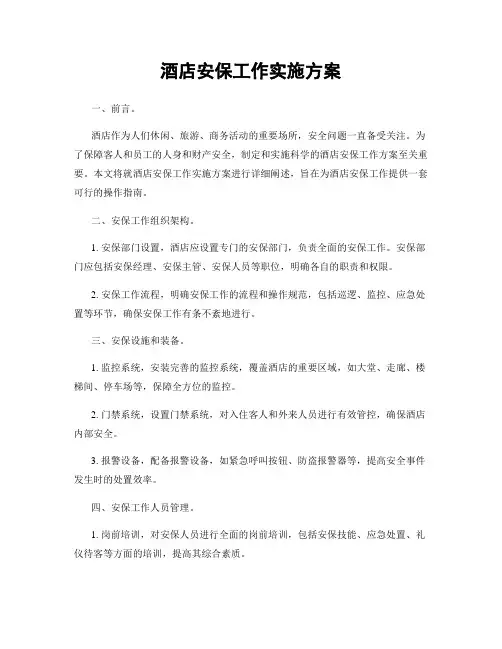 酒店安保工作实施方案

一、前言。

酒店作为人们休闲、旅游、商务活动的重要场所，安全问题一直备受关注。为了保障客人和员工的人身和财产安全，制定和实施科学的酒店安保工作方案至关重要。本文将就酒店安保工作实施方案进行详细阐述，旨在为酒店安保工作提供一套可行的操作指南。

二、安保工作组织架构。

1. 安保部门设置，酒店应设置专门的安保部门，负责全面的安保工作。安保部门应包括安保经理、安保主管、安保人员等职位，明确各自的职责和权限。

2. 安保工作流程，明确安保工作的流程和操作规范，包括巡逻、监控、应急处置等环节，确保安保工作有条不紊地进行。

三、安保设施和装备。

1. 监控系统，安装完善的监控系统，覆盖酒店的重要区域，如大堂、走廊、楼梯间、停车场等，保障全方位的监控。

2. 门禁系统，设置门禁系统，对入住客人和外来人员进行有效管控，确保酒店内部安全。

3. 报警设备，配备报警设备，如紧急呼叫按钮、防盗报警器等，提高安全事件发生时的处置效率。

四、安保工作人员管理。

1. 岗前培训，对安保人员进行全面的岗前培训，包括安保技能、应急处置、礼仪待客等方面的培训，提高其综合素质。